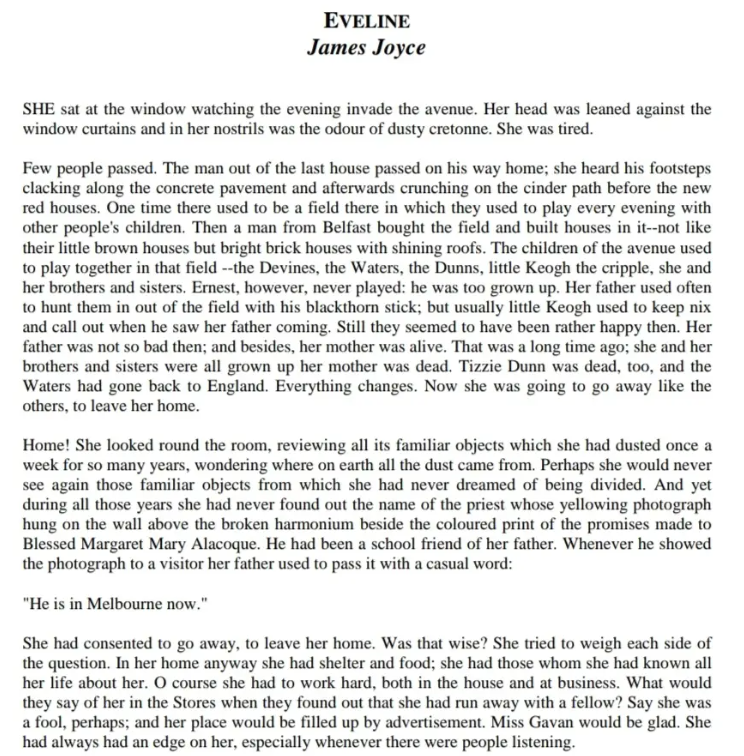 EVELINE
James Joyce

SHE sat at the window watching the evening invade the avenue. Her head was leaned against the window curtains and in her nostrils was the odour of dusty cretonne. She was tired.

Few people passed. The man out of the last house passed on his way home; she heard his footsteps clacking along the concrete pavement and afterwards crunching on the cinder path before the new red houses. One time there used to be a field there in which they used to play every evening with other people's children. Then a man from Belfast bought the field and built houses in it--not like their little brown houses but bright brick houses with shining roofs. The children of the avenue used to play together in that field --the Devines, the Waters, the Dunns, little Keogh the cripple, she and her brothers and sisters. Ernest, however, never played: he was too grown up. Her father used often to hunt them in out of the field with his blackthorn stick; but usually little Keogh used to keep nix and call out when he saw her father coming. Still they seemed to have been rather happy then. Her father was not so bad then; and besides, her mother was alive. That was a long time ago; she and her brothers and sisters were all grown up her mother was dead. Tizzie Dunn was dead, too, and the Waters had gone back to England. Everything changes. Now she was going to go away like the others, to leave her home.

Home! She looked round the room, reviewing all its familiar objects which she had dusted once a week for so many years, wondering where on earth all the dust came from. Perhaps she would never see again those familiar objects from which she had never dreamed of being divided. And yet during all those years she had never found out the name of the priest whose yellowing photograph hung on the wall above the broken harmonium beside the coloured print of the promises made to Blessed Margaret Mary Alacoque. He had been a school friend of her father. Whenever he showed the photograph to a visitor her father used to pass it with a casual word:

"He is in Melbourne now."

She had consented to go away, to leave her home. Was that wise? She tried to weigh each side of the question. In her home anyway she had shelter and food; she had those whom she had known all her life about her. O course she had to work hard, both in the house and at business. What would they say of her in the Stores when they found out that she had run away with a fellow? Say she was a fool, perhaps; and her place would be filled up by advertisement. Miss Gavan would be glad. She had always had an edge on her, especially whenever there were people listening.